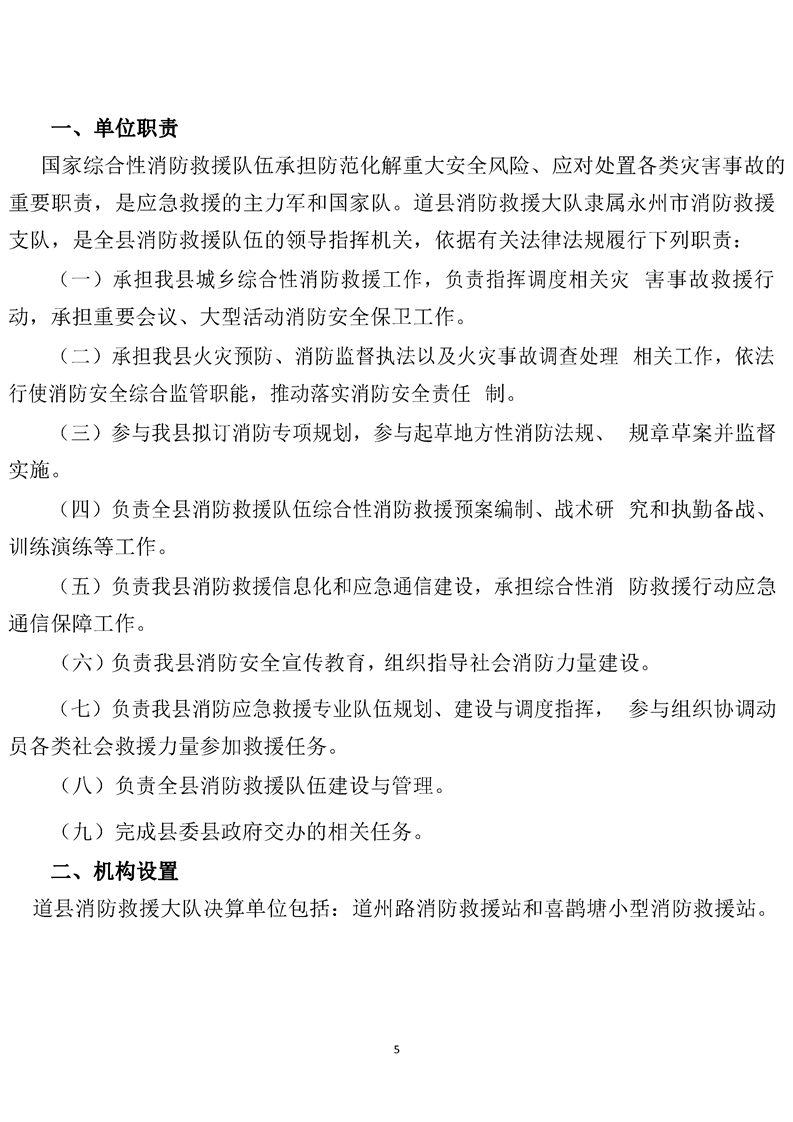 一、单位职责

国家综合性消防救援队伍承担防范化解重大安全风险、应对处置各类灾害事故的重要职责，是应急救援的主力军和国家队。道县消防救援大队隶属永州市消防救援支队，是全县消防救援队伍的领导指挥机关，依据有关法律法规履行下列职责：

（一）承担我县城乡综合性消防救援工作，负责指挥调度相关灾 害事故救援行动，承担重要会议、大型活动消防安全保卫工作。

（二）承担我县火灾预防、消防监督执法以及火灾事故调查处理 相关工作，依法行使消防安全综合监管职能，推动落实消防安全责任 制。

（三）参与我县拟订消防专项规划，参与起草地方性消防法规、 规章草案并监督实施。

（四）负责全县消防救援队伍综合性消防救援预案编制、战术研 究和执勤备战、训练演练等工作。

（五）负责我县消防救援信息化和应急通信建设，承担综合性消 防救援行动应急通信保障工作。

（六）负责我县消防安全宣传教育，组织指导社会消防力量建设。

（七）负责我县消防应急救援专业队伍规划、建设与调度指挥， 参与组织协调动员各类社会救援力量参加救援任务。

（八）负责全县消防救援队伍建设与管理。

（九）完成县委县政府交办的相关任务。

二、机构设置

道县消防救援大队决算单位包括：道州路消防救援站和喜鹊塘小型消防救援站。

5